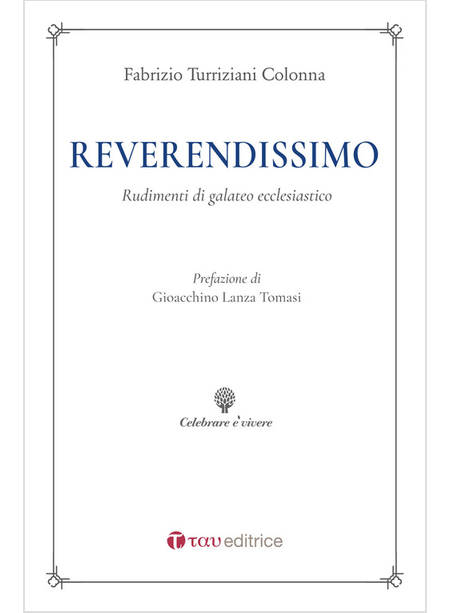 Fabrizio Turriziani Colonna

REVERENDISSIMO

Rudimenti di galateo ecclesiastico

Prefazione di
Gioacchino Lanza Tomasi

Celebrare è vivere

ταυ editrice